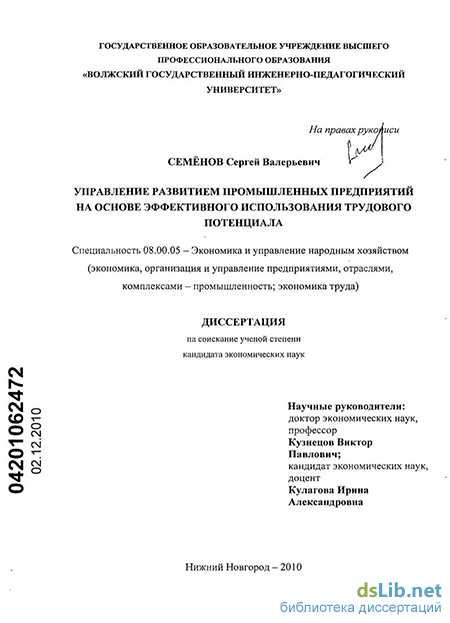 ГОСУДАРСТВЕННОЕ ОБРАЗОВАТЕЛЬНОЕ УЧРЕЖДЕНИЕ ВЫСШЕГО ПРОФЕССИОНАЛЬНОГО ОБРАЗОВАНИЯ «ВОЛЖСКИЙ ГОСУДАРСТВЕННЫЙ ИНЖЕНЕРНО-ПЕДАГОГИЧЕСКИЙ УНИВЕРСИТЕТ»

На правах рукописи

СЕМЁНОВ Сергей Валерьевич

УПРАВЛЕНИЕ РАЗВИТИЕМ ПРОМЫШЛЕННЫХ ПРЕДПРИЯТИЙ НА ОСНОВЕ ЭФФЕКТИВНОГО ИСПОЛЬЗОВАНИЯ ТРУДОВОГО ПОТЕНЦИАЛА

Специальность 08.00.05 – Экономика и управление народным хозяйством (экономика, организация и управление предприятиями, отраслями, комплексами – промышленность; экономика труда)

ДИССЕРТАЦИЯ
на соискание ученой степени
кандидата экономических наук

04201062472
02.12.2010

Научные руководители:
доктор экономических наук, профессор
Кузнецов Виктор Павлович;
кандидат экономических наук, доцент
Кулагова Ирина Александровна

Нижний Новгород – 2010

dsLib.net
библиотека диссертаций